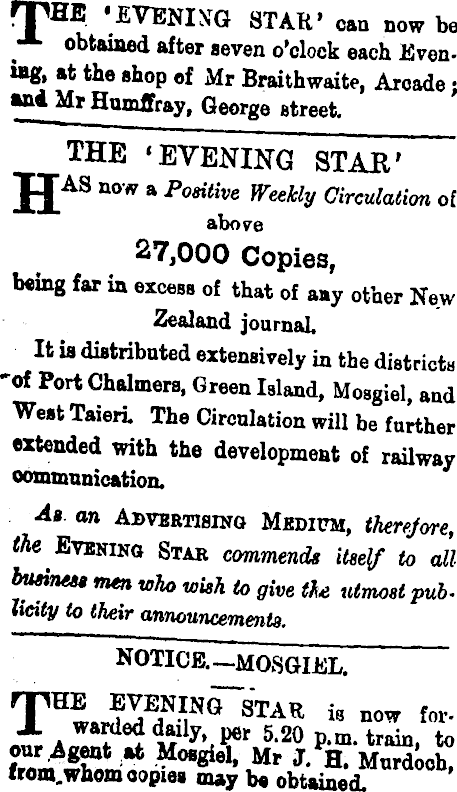 THE 'EVENING STAR' can now be obtained after seven o'clock each Evening, at the shop of Mr Braithwaite, Arcade; and Mr Humffray, George street.

THE 'EVENING STAR'

HAS now a Positive Weekly Circulation of above

27,000 Copies,

being far in excess of that of any other New Zealand journal.

It is distributed extensively in the districts of Port Chalmers, Green Island, Mosgiel, and West Taieri. The Circulation will be further extended with the development of railway communication.

As an ADVERTISING MEDIUM, therefore, the EVENING STAR commends itself to all business men who wish to give the utmost publicity to their announcements.

NOTICE.—MOSGIEL.

THE EVENING STAR is now forwarded daily, per 5.20 p.m. train, to our Agent at Mosgiel, Mr J. H. Murdoch, from whom copies may be obtained.